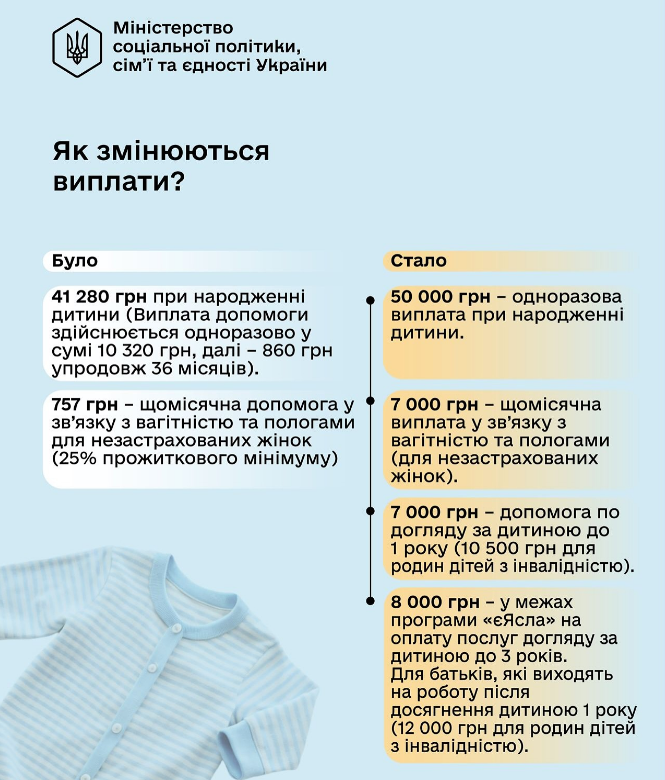 Міністерство соціальної політики, сім'ї та єдності України

Як змінюються виплати?

Було

41 280 грн при народженні дитини (Виплата допомоги здійснюється одноразово у сумі 10 320 грн, далі – 860 грн упродовж 36 місяців).

757 грн – щомісячна допомога у зв'язку з вагітністю та пологами для незастрахованих жінок (25% прожиткового мінімуму)

Стало

50 000 грн – одноразова виплата при народженні дитини.

7 000 грн – щомісячна виплата у зв'язку з вагітністю та пологами (для незастрахованих жінок).

7 000 грн – допомога по догляду за дитиною до 1 року (10 500 грн для родин дітей з інвалідністю).

8 000 грн – у межах програми «єЯсла» на оплату послуг догляду за дитиною до 3 років. Для батьків, які виходять на роботу після досягнення дитиною 1 року (12 000 грн для родин дітей з інвалідністю).